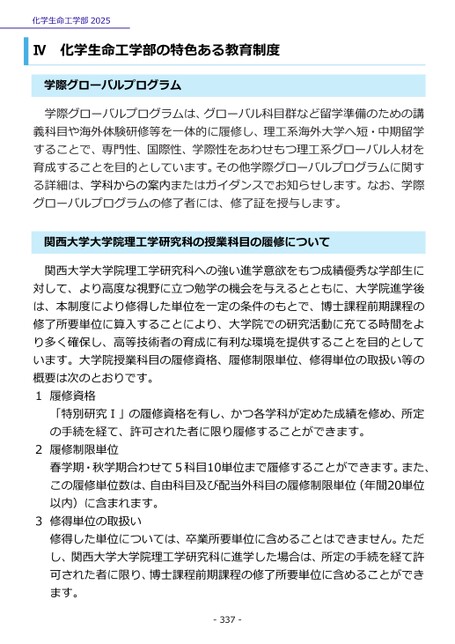 化学生命工学部 2025

Ⅳ　化学生命工学部の特色ある教育制度

学際グローバルプログラム

学際グローバルプログラムは、グローバル科目群など留学準備のための講義科目や海外体験研修等を一体的に履修し、理工系海外大学へ短・中期留学することで、専門性、国際性、学際性をあわせもつ理工系グローバル人材を育成することを目的としています。その他学際グローバルプログラムに関する詳細は、学科からの案内またはガイダンスでお知らせします。なお、学際グローバルプログラムの修了者には、修了証を授与します。

関西大学大学院理工学研究科の授業科目の履修について

関西大学大学院理工学研究科への強い進学意欲をもつ成績優秀な学部生に対して、より高度な視野に立つ勉学の機会を与えるとともに、大学院進学後は、本制度により修得した単位を一定の条件のもとで、博士課程前期課程の修了所要単位に算入することにより、大学院での研究活動に充てる時間をより多く確保し、高等技術者の育成に有利な環境を提供することを目的としています。大学院授業科目の履修資格、履修制限単位、修得単位の取扱い等の概要は次のとおりです。

1　履修資格
「特別研究Ⅰ」の履修資格を有し、かつ各学科が定めた成績を修め、所定の手続を経て、許可された者に限り履修することができます。

2　履修制限単位
春学期・秋学期合わせて５科目10単位まで履修することができます。また、この履修単位数は、自由科目及び配当外科目の履修制限単位（年間20単位以内）に含まれます。

3　修得単位の取扱い
修得した単位については、卒業所要単位に含めることはできません。ただし、関西大学大学院理工学研究科に進学した場合は、所定の手続を経て許可された者に限り、博士課程前期課程の修了所要単位に含めることができます。

- 337 -